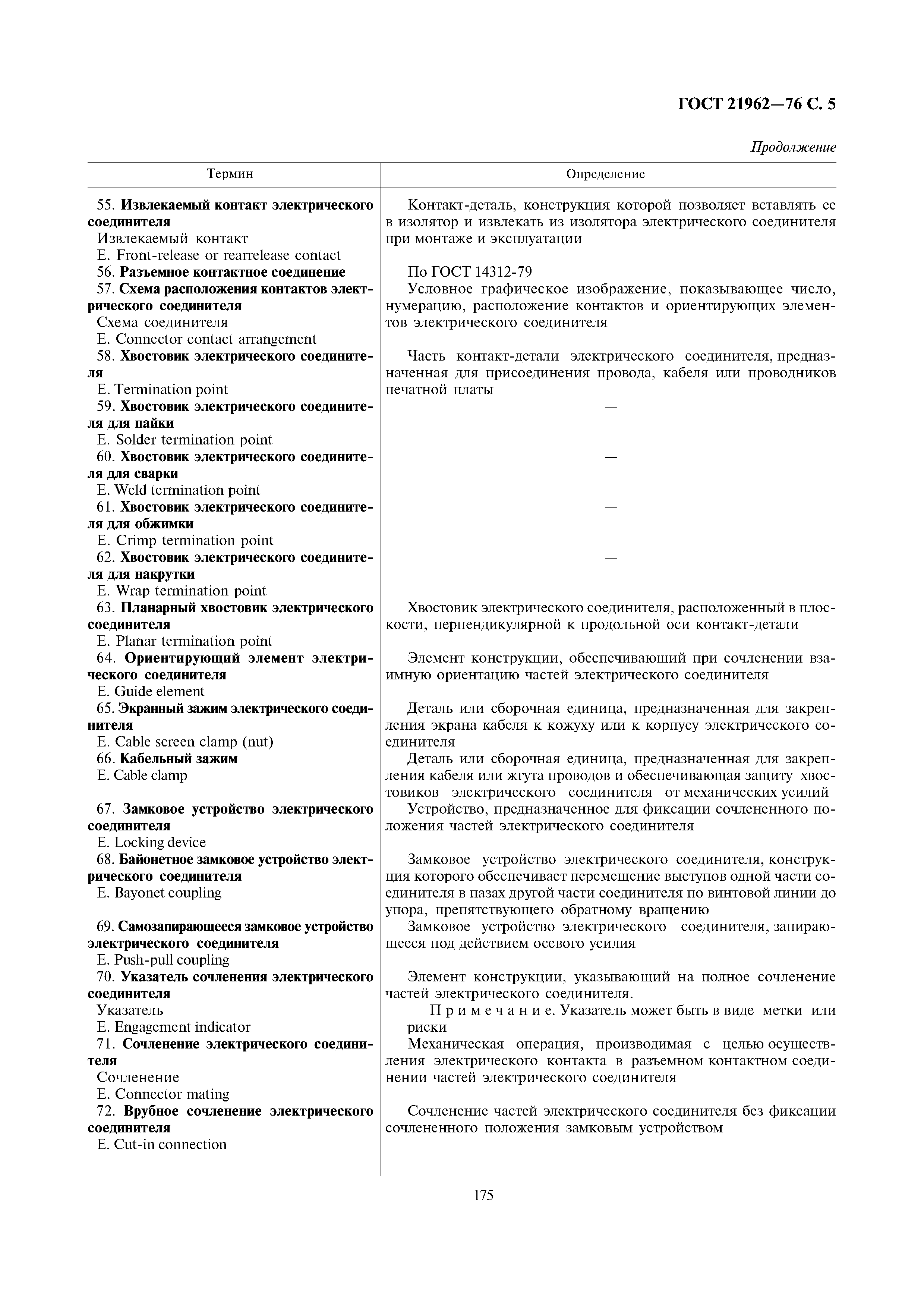 ГОСТ 21962—76 С. 5

Продолжение

| Термин | Определение |
|---|---|
| 55. Извлекаемый контакт электрического соединителя Извлекаемый контакт E. Front-release or rearrelease contact | Контакт-деталь, конструкция которой позволяет вставлять ее в изолятор и извлекать из изолятора электрического соединителя при монтаже и эксплуатации |
| 56. Разъемное контактное соединение | По ГОСТ 14312-79 |
| 57. Схема расположения контактов электрического соединителя Схема соединителя E. Connector contact arrangement | Условное графическое изображение, показывающее число, нумерацию, расположение контактов и ориентирующих элементов электрического соединителя |
| 58. Хвостовик электрического соединителя E. Termination point | Часть контакт-детали электрического соединителя, предназначенная для присоединения провода, кабеля или проводников печатной платы |
| 59. Хвостовик электрического соединителя для пайки E. Solder termination point | — |
| 60. Хвостовик электрического соединителя для сварки E. Weld termination point | — |
| 61. Хвостовик электрического соединителя для обжимки E. Crimp termination point | — |
| 62. Хвостовик электрического соединителя для накрутки E. Wrap termination point | — |
| 63. Планарный хвостовик электрического соединителя E. Planar termination point | Хвостовик электрического соединителя, расположенный в плоскости, перпендикулярной к продольной оси контакт-детали |
| 64. Ориентирующий элемент электрического соединителя E. Guide element | Элемент конструкции, обеспечивающий при сочленении взаимную ориентацию частей электрического соединителя |
| 65. Экранный зажим электрического соединителя E. Cable screen clamp (nut) | Деталь или сборочная единица, предназначенная для закрепления экрана кабеля к кожуху или к корпусу электрического соединителя |
| 66. Кабельный зажим E. Cable clamp | Деталь или сборочная единица, предназначенная для закрепления кабеля или жгута проводов и обеспечивающая защиту хвостовиков электрического соединителя от механических усилий |
| 67. Замковое устройство электрического соединителя E. Locking device | Устройство, предназначенное для фиксации сочлененного положения частей электрического соединителя |
| 68. Байонетное замковое устройство электрического соединителя E. Bayonet coupling | Замковое устройство электрического соединителя, конструкция которого обеспечивает перемещение выступов одной части соединителя в пазах другой части соединителя по винтовой линии до упора, препятствующего обратному вращению |
| 69. Самозапирающееся замковое устройство электрического соединителя E. Push-pull coupling | Замковое устройство электрического соединителя, запирающееся под действием осевого усилия |
| 70. Указатель сочленения электрического соединителя Указатель E. Engagement indicator | Элемент конструкции, указывающий на полное сочленение частей электрического соединителя. Примечание. Указатель может быть в виде метки или риски |
| 71. Сочленение электрического соединителя Сочленение E. Connector mating | Механическая операция, производимая с целью осуществления электрического контакта в разъемном контактном соединении частей электрического соединителя |
| 72. Врубное сочленение электрического соединителя E. Cut-in connection | Сочленение частей электрического соединителя без фиксации сочлененного положения замковым устройством |

175